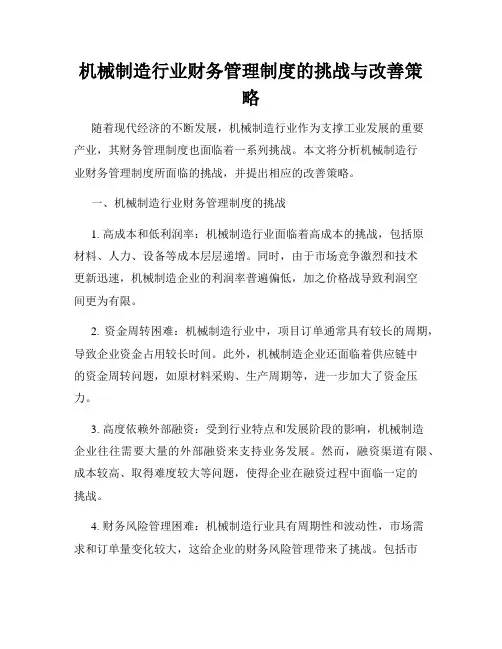 机械制造行业财务管理制度的挑战与改善策略

随着现代经济的不断发展，机械制造行业作为支撑工业发展的重要产业，其财务管理制度也面临着一系列挑战。本文将分析机械制造行业财务管理制度所面临的挑战，并提出相应的改善策略。

一、机械制造行业财务管理制度的挑战

1. 高成本和低利润率：机械制造行业面临着高成本的挑战，包括原材料、人力、设备等成本层层递增。同时，由于市场竞争激烈和技术更新迅速，机械制造企业的利润率普遍偏低，加之价格战导致利润空间更为有限。

2. 资金周转困难：机械制造行业中，项目订单通常具有较长的周期，导致企业资金占用较长时间。此外，机械制造企业还面临着供应链中的资金周转问题，如原材料采购、生产周期等，进一步加大了资金压力。

3. 高度依赖外部融资：受到行业特点和发展阶段的影响，机械制造企业往往需要大量的外部融资来支持业务发展。然而，融资渠道有限、成本较高、取得难度较大等问题，使得企业在融资过程中面临一定的挑战。

4. 财务风险管理困难：机械制造行业具有周期性和波动性，市场需求和订单量变化较大，这给企业的财务风险管理带来了挑战。包括市